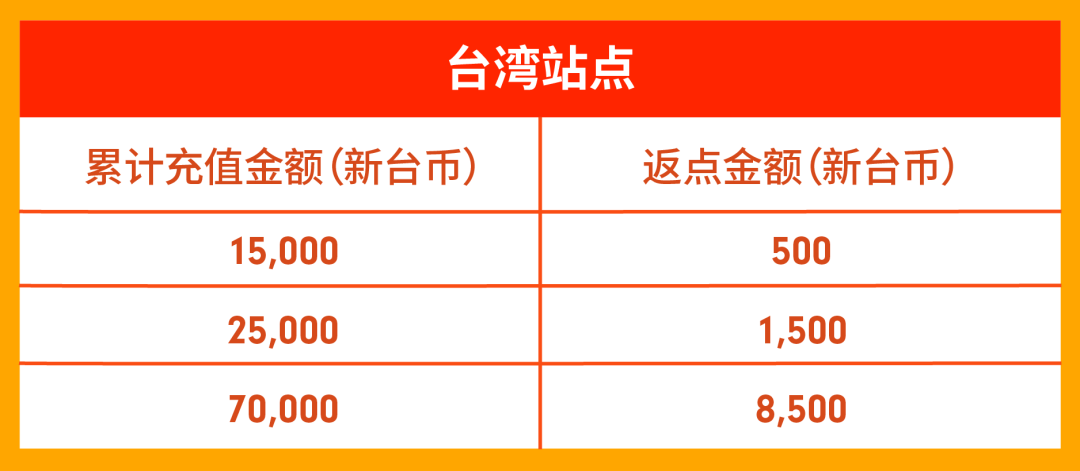 台湾站点

| 累计充值金额（新台币） | 返点金额（新台币） |
|---|---|
| 15,000 | 500 |
| 25,000 | 1,500 |
| 70,000 | 8,500 |